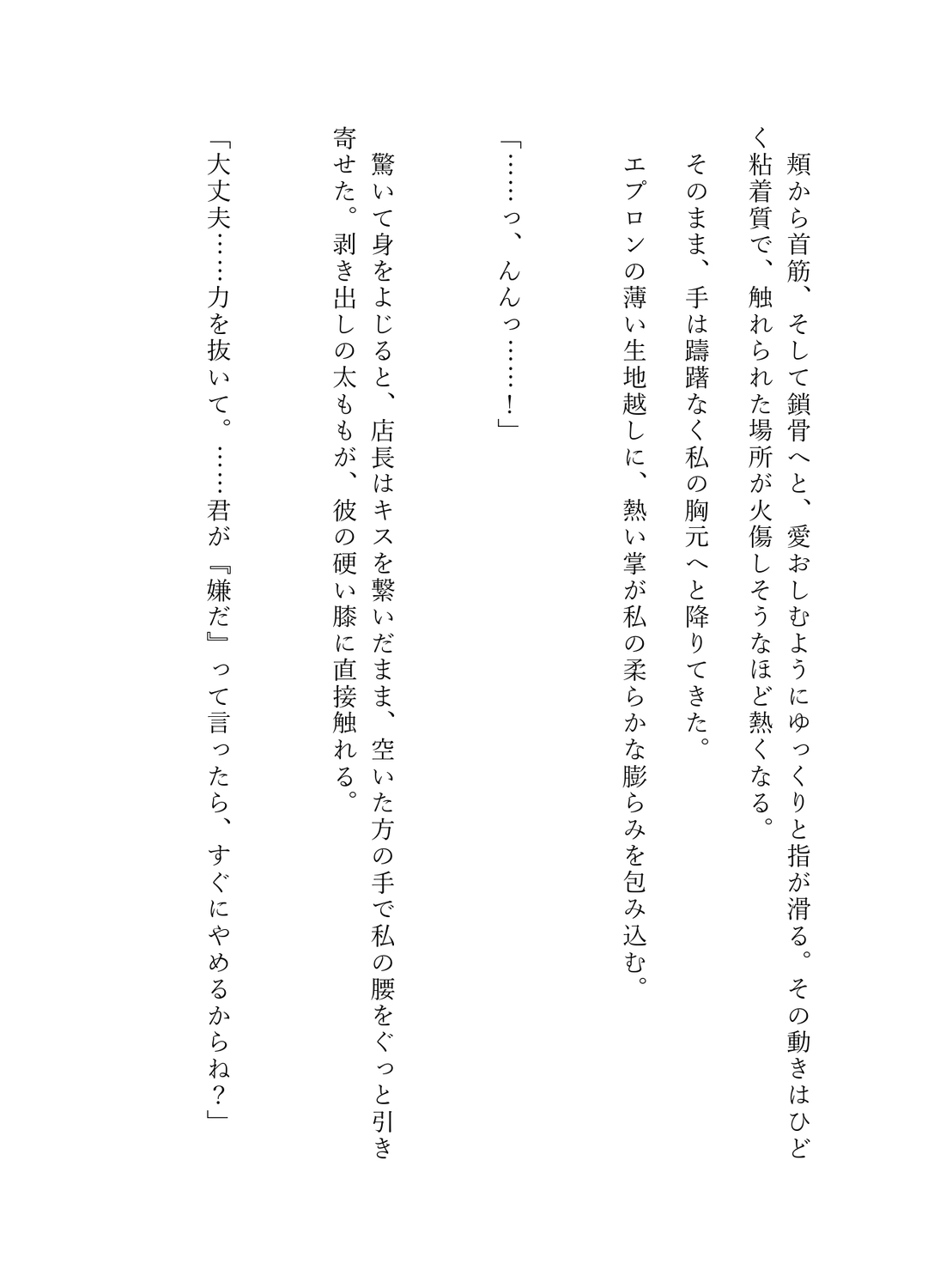 頬から首筋、そして鎖骨へと、愛おしむようにゆっくりと指が滑る。その動きはひどく粘着質で、触れられた場所が火傷しそうなほど熱くなる。

そのまま、手は躊躇なく私の胸元へと降りてきた。

エプロンの薄い生地越しに、熱い掌が私の柔らかな膨らみを包み込む。

「……っ、んんっ……！」

驚いて身をよじると、店長はキスを繋いだまま、空いた方の手で私の腰をぐっと引き寄せた。剥き出しの太ももが、彼の硬い膝に直接触れる。

「大丈夫……力を抜いて。……君が『嫌だ』って言ったら、すぐにやめるからね？」